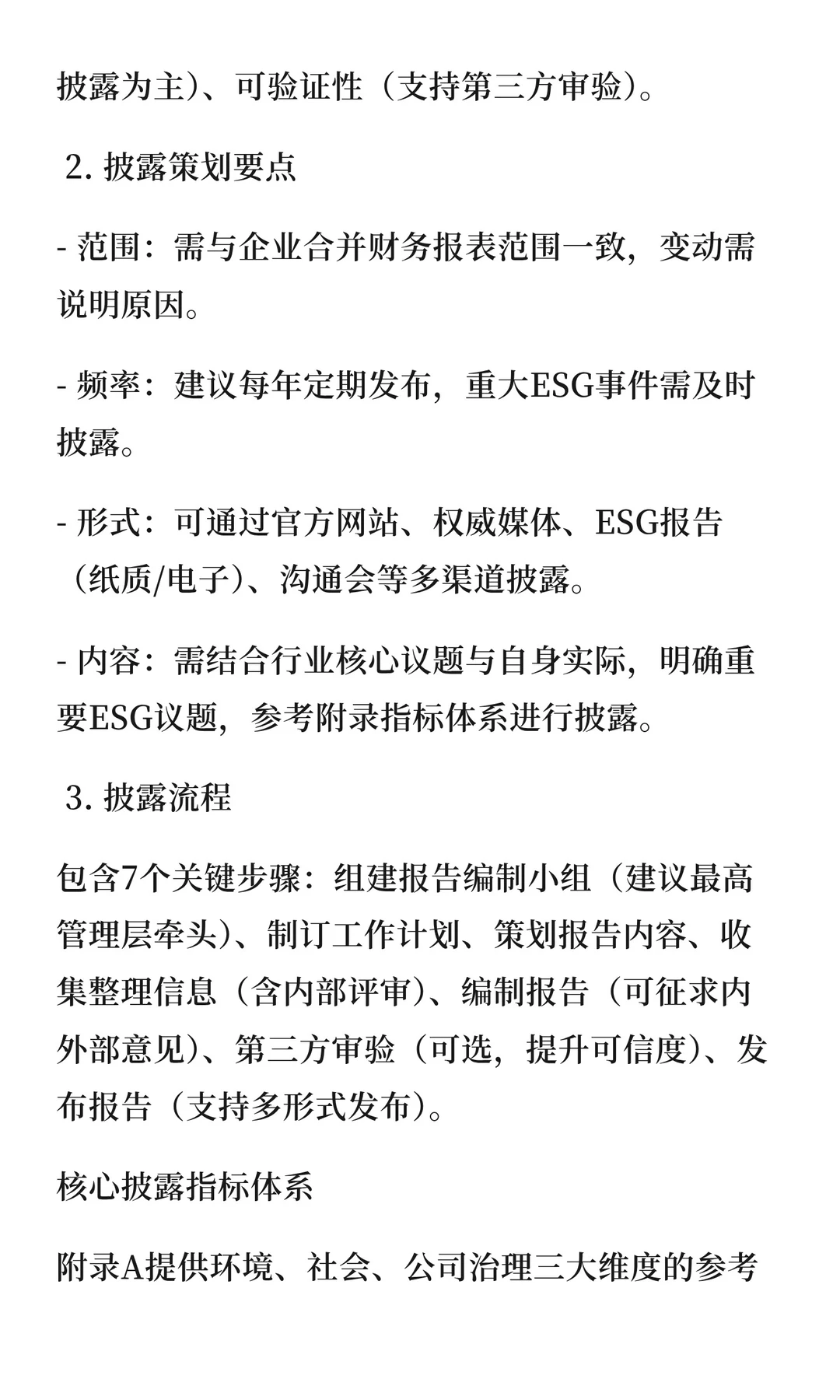 披露为主）、可验证性（支持第三方审验）。

2. 披露策划要点

- 范围：需与企业合并财务报表范围一致，变动需说明原因。

- 频率：建议每年定期发布，重大ESG事件需及时披露。

- 形式：可通过官方网站、权威媒体、ESG报告（纸质/电子）、沟通会等多渠道披露。

- 内容：需结合行业核心议题与自身实际，明确重要ESG议题，参考附录指标体系进行披露。

3. 披露流程

包含7个关键步骤：组建报告编制小组（建议最高管理层牵头）、制订工作计划、策划报告内容、收集整理信息（含内部评审）、编制报告（可征求内外部意见）、第三方审验（可选，提升可信度）、发布报告（支持多形式发布）。

核心披露指标体系

附录A提供环境、社会、公司治理三大维度的参考